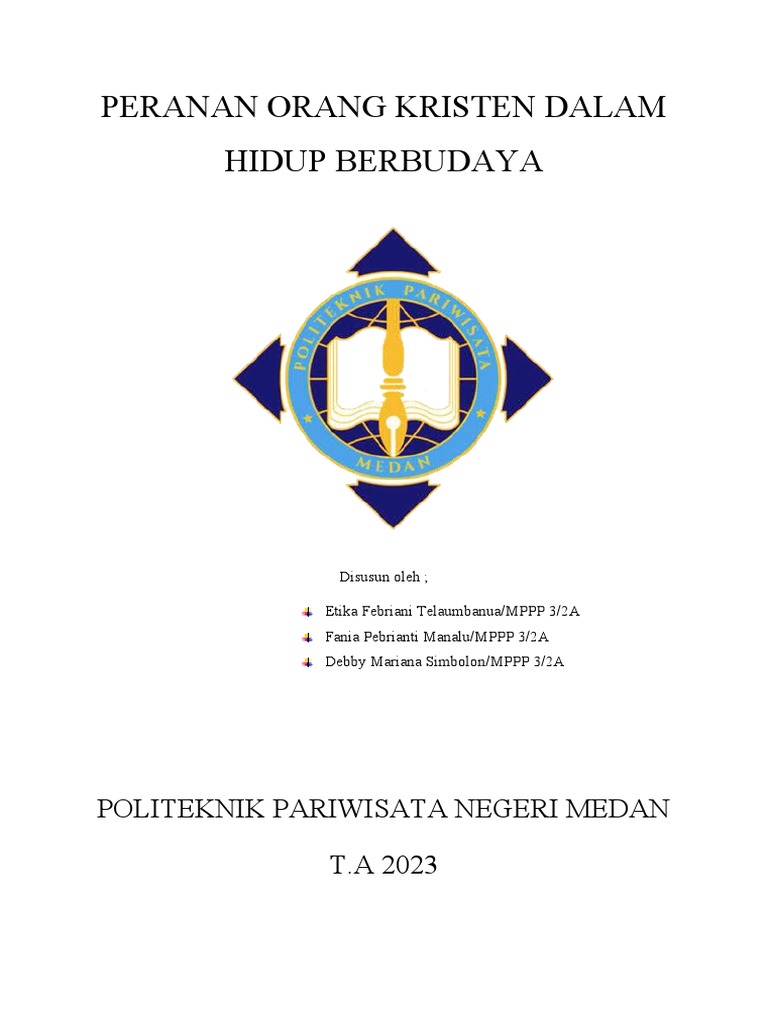 PERANAN ORANG KRISTEN DALAM HIDUP BERBUDAYA

POLITEKNIK PARIWISATA
MEDAN

Disusun oleh ;

Etika Febriani Telaumbanua/MPPP 3/2A
Fania Pebrianti Manalu/MPPP 3/2A
Debby Mariana Simbolon/MPPP 3/2A

POLITEKNIK PARIWISATA NEGERI MEDAN

T.A 2023